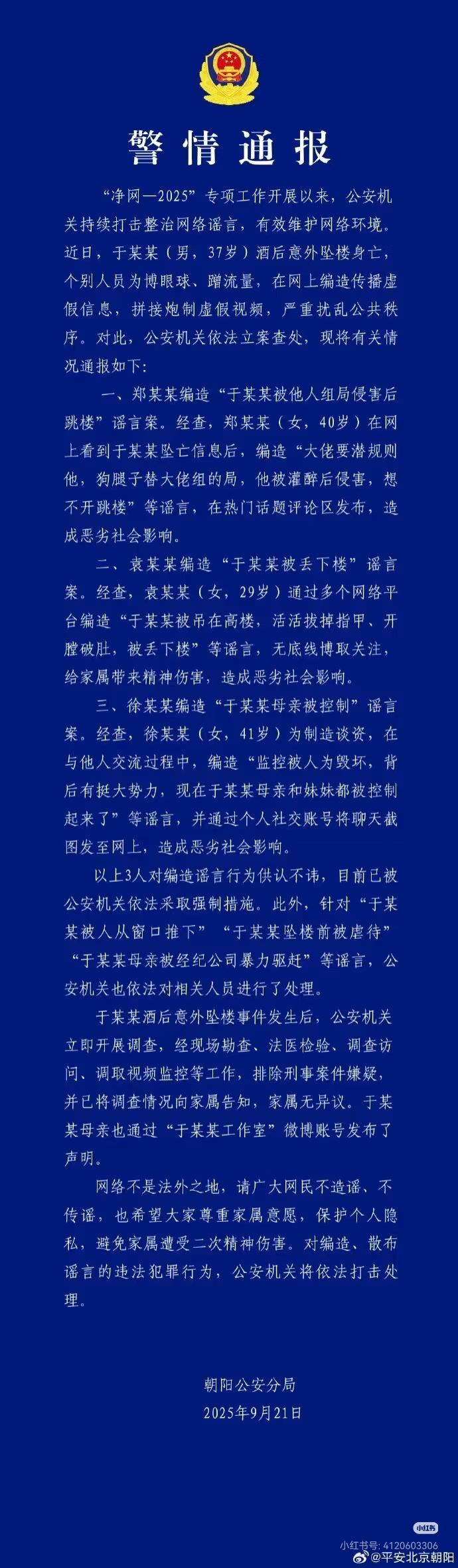 警情通报

“净网—2025”专项工作开展以来，公安机关持续打击整治网络谣言，有效维护网络环境。近日，于某某（男，37岁）酒后意外坠楼身亡，个别人员为博眼球、蹭流量，在网上编造传播虚假信息，拼接炮制虚假视频，严重扰乱公共秩序。对此，公安机关依法立案查处，现将有关情况通报如下：

一、郑某某编造“于某某被他人组局侵害后跳楼”谣言案。经查，郑某某（女，40岁）在网上看到于某某坠亡信息后，编造“大佬要潜规则他，狗腿子替大佬组的局，他被灌醉后侵害，想不开跳楼”等谣言，在热门话题评论区发布，造成恶劣社会影响。

二、袁某某编造“于某某被丢下楼”谣言案。经查，袁某某（女，29岁）通过多个网络平台编造“于某某被吊在高楼，活活拔掉指甲、开膛破肚，被丢下楼”等谣言，无底线博取关注，给家属带来精神伤害，造成恶劣社会影响。

三、徐某某编造“于某某母亲被控制”谣言案。经查，徐某某（女，41岁）为制造谈资，在与他人交流过程中，编造“监控被人为毁坏，背后有挺大势力，现在于某某母亲和妹妹都被控制起来了”等谣言，并通过个人社交账号将聊天截图发至网上，造成恶劣社会影响。

以上3人对编造谣言行为供认不讳，目前已被公安机关依法采取强制措施。此外，针对“于某某被人从窗口推下”“于某某坠楼前被虐待”“于某某母亲被经纪公司暴力驱赶”等谣言，公安机关也依法对相关人员进行了处理。

于某某酒后意外坠楼事件发生后，公安机关立即开展调查，经现场勘查、法医检验、调查访问、调取视频监控等工作，排除刑事案件嫌疑，并已将调查情况向家属告知，家属无异议。于某某母亲也通过“于某某工作室”微博账号发布了声明。

网络不是法外之地，请广大网民不造谣、不传谣，也希望大家尊重家属意愿，保护个人隐私，避免家属遭受二次精神伤害。对编造、散布谣言的违法犯罪行为，公安机关将依法打击处理。

朝阳公安分局
2025年9月21日

小红书
小红书号: 4120603306
@平安北京朝阳